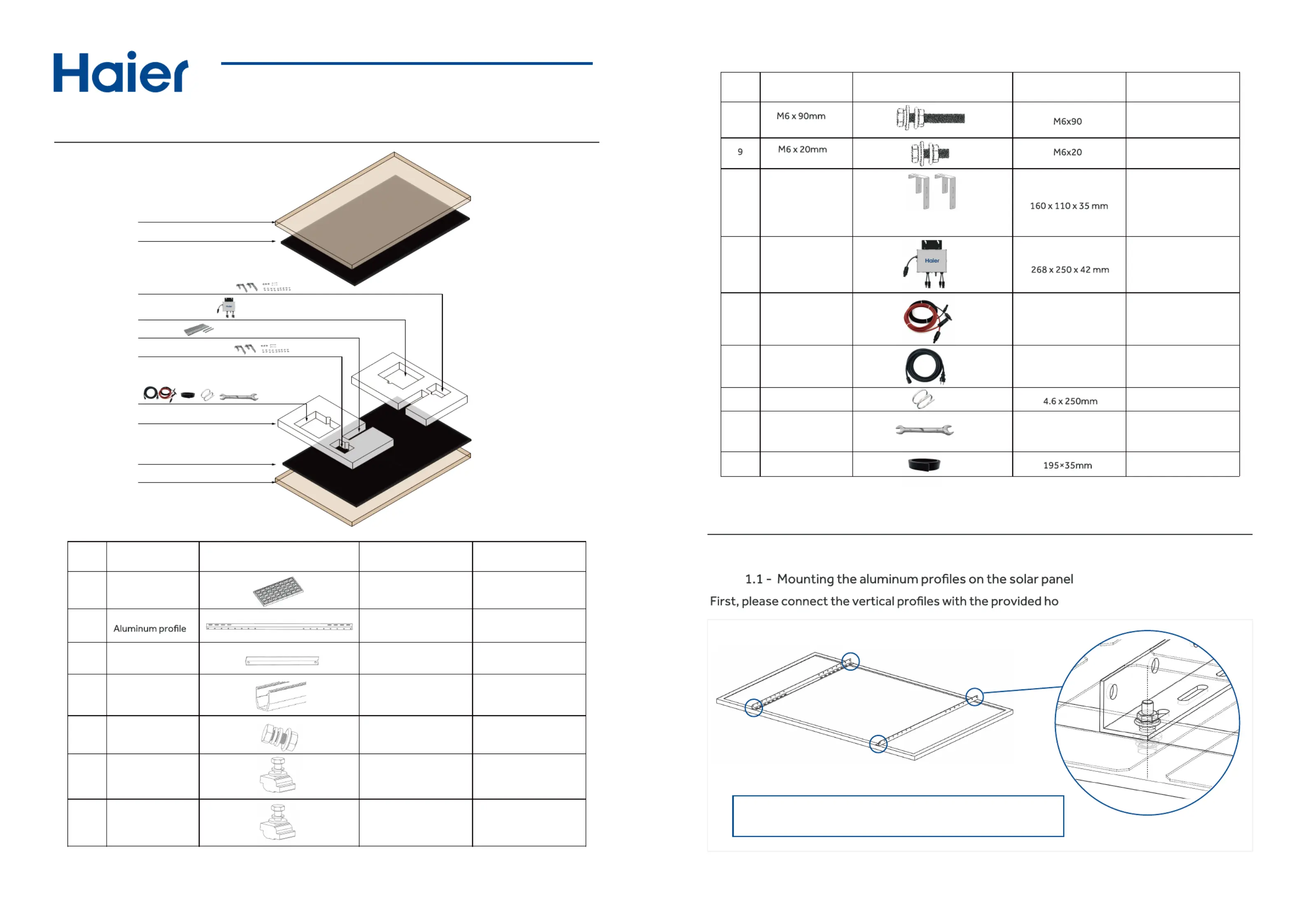 Haier

| | | | | |
|---|---|---|---|---|
| | | | | |
| | Aluminum profile | | | |
| | | | | |
| | | | | |
| | | | | |
| | | | | |
| | | | | |

| | | | | |
|---|---|---|---|---|
| | M6 x 90mm | | M6x90 | |
| 9 | M6 x 20mm | | M6x20 | |
| | | | 160 x 110 x 35 mm | |
| | | Haier | 268 x 250 x 42 mm | |
| | | | | |
| | | | | |
| | | | 4.6 x 250mm | |
| | | | | |
| | | | 195×35mm | |

1.1 - Mounting the aluminum profiles on the solar panel

First, please connect the vertical profiles with the provided ho